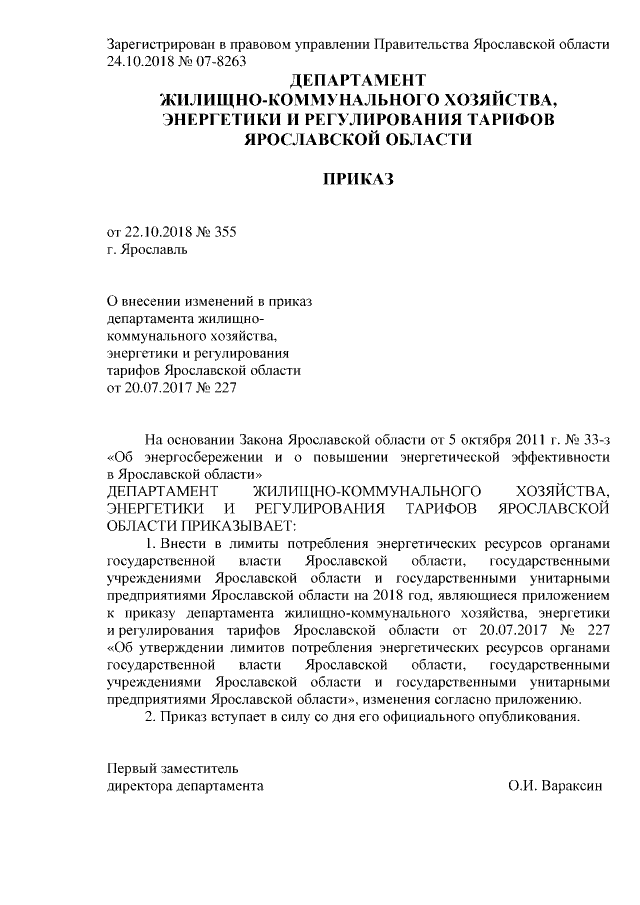 Зарегистрирован в правовом управлении Правительства Ярославской области 24.10.2018 № 07-8263

ДЕПАРТАМЕНТ
ЖИЛИЩНО-КОММУНАЛЬНОГО ХОЗЯЙСТВА,
ЭНЕРГЕТИКИ И РЕГУЛИРОВАНИЯ ТАРИФОВ
ЯРОСЛАВСКОЙ ОБЛАСТИ

ПРИКАЗ

от 22.10.2018 № 355
г. Ярославль

О внесении изменений в приказ департамента жилищно-коммунального хозяйства, энергетики и регулирования тарифов Ярославской области от 20.07.2017 № 227

На основании Закона Ярославской области от 5 октября 2011 г. № 33-з «Об энергосбережении и о повышении энергетической эффективности в Ярославской области»
ДЕПАРТАМЕНТ ЖИЛИЩНО-КОММУНАЛЬНОГО ХОЗЯЙСТВА, ЭНЕРГЕТИКИ И РЕГУЛИРОВАНИЯ ТАРИФОВ ЯРОСЛАВСКОЙ ОБЛАСТИ ПРИКАЗЫВАЕТ:
1. Внести в лимиты потребления энергетических ресурсов органами государственной власти Ярославской области, государственными учреждениями Ярославской области и государственными унитарными предприятиями Ярославской области на 2018 год, являющиеся приложением к приказу департамента жилищно-коммунального хозяйства, энергетики и регулирования тарифов Ярославской области от 20.07.2017 № 227 «Об утверждении лимитов потребления энергетических ресурсов органами государственной власти Ярославской области, государственными учреждениями Ярославской области и государственными унитарными предприятиями Ярославской области», изменения согласно приложению.
2. Приказ вступает в силу со дня его официального опубликования.

Первый заместитель
директора департамента О.И. Вараксин